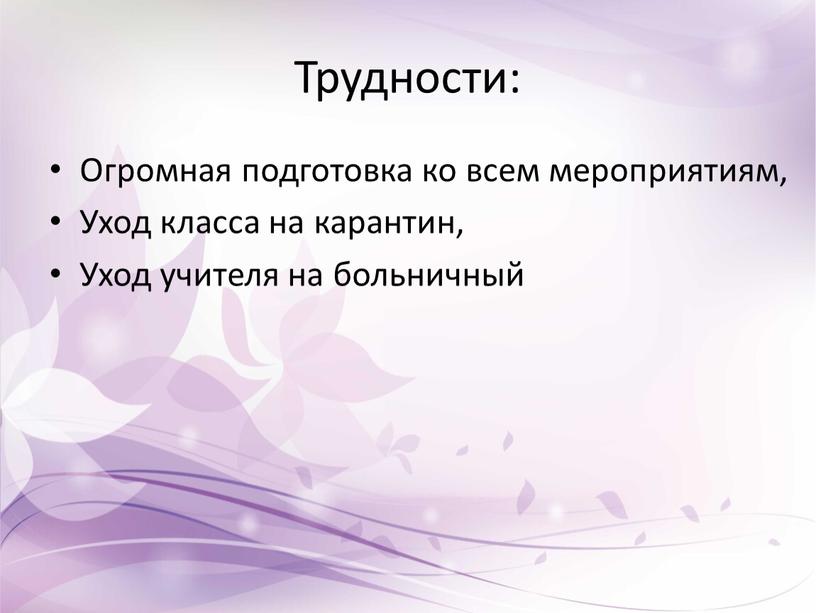 Трудности:

• Огромная подготовка ко всем мероприятиям,
• Уход класса на карантин,
• Уход учителя на больничный